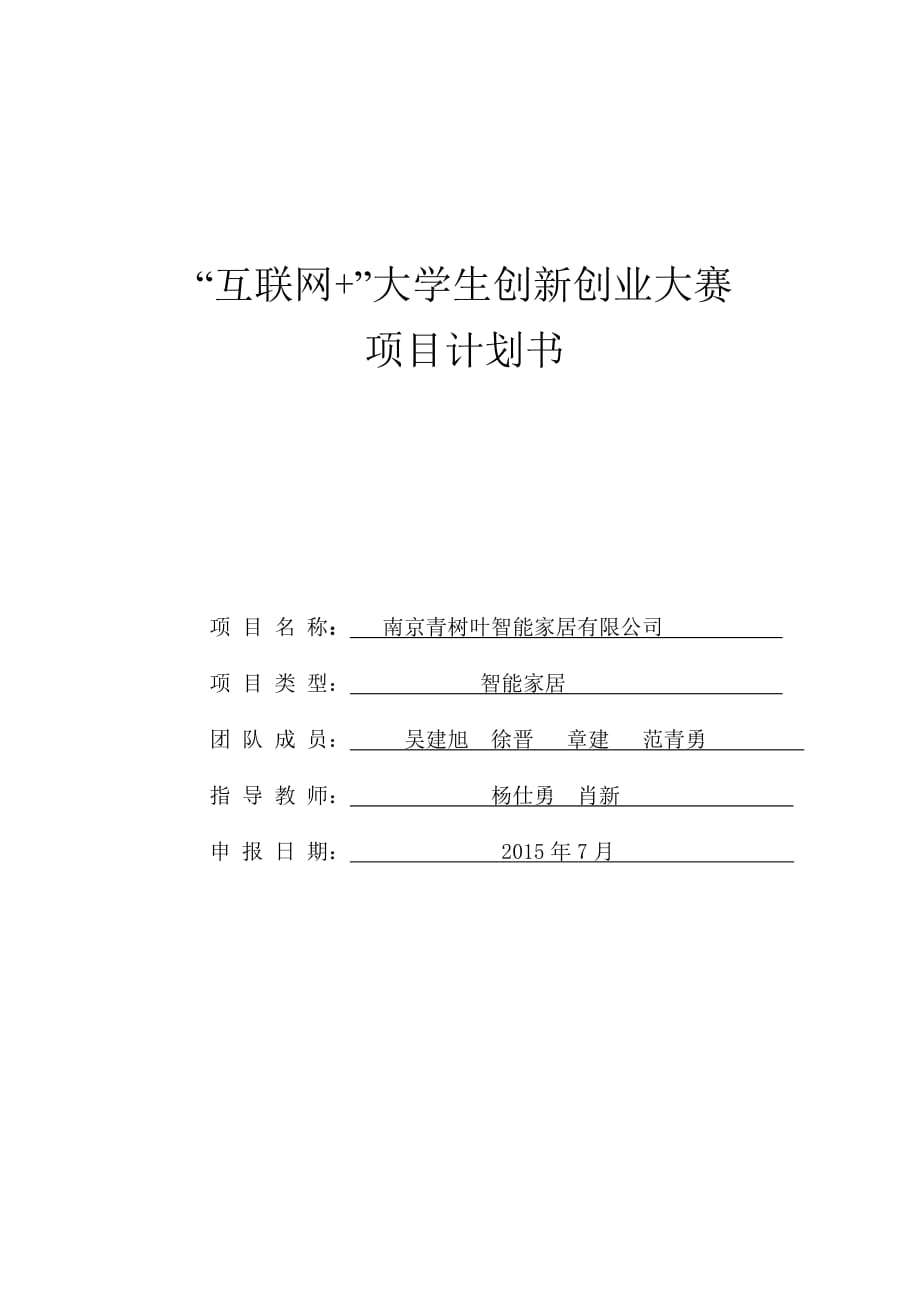 “互联网+”大学生创新创业大赛
项目计划书

项 目 名 称： 南京青树叶智能家居有限公司

项 目 类 型： 智能家居

团 队 成 员： 吴建旭 徐晋 章建 范青勇

指 导 教 师： 杨仕勇 肖新

申 报 日 期： 2015 年 7 月